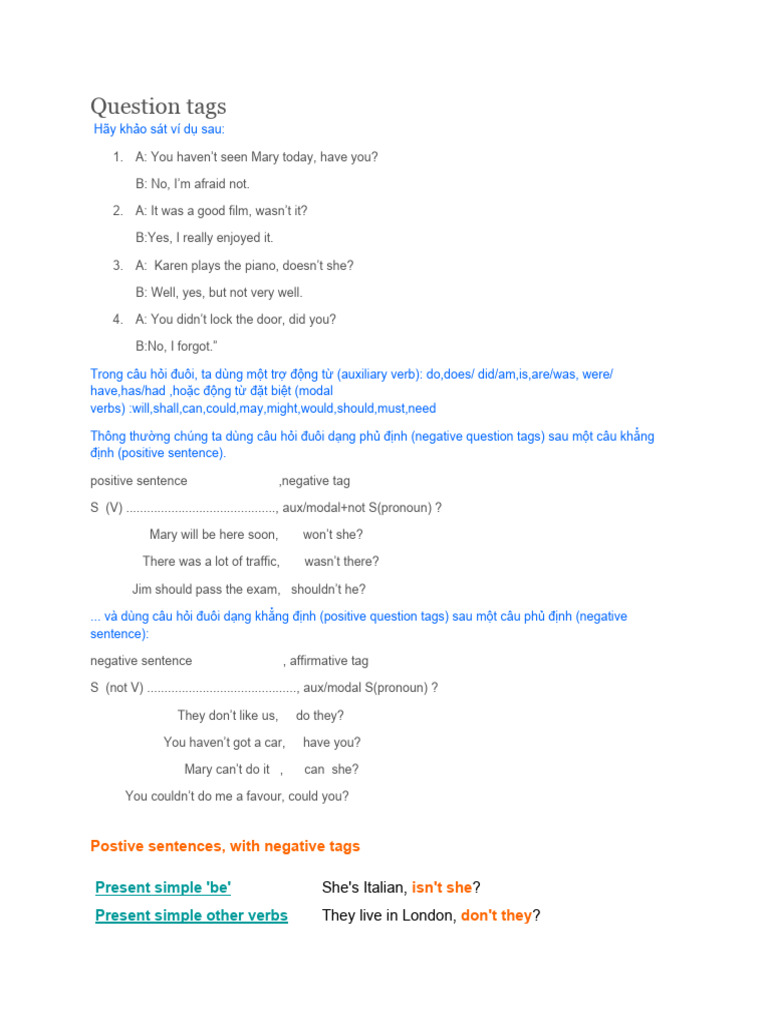 Question tags

Hãy khảo sát ví dụ sau:

1. A: You haven't seen Mary today, have you?

B: No, I'm afraid not.

2. A: It was a good film, wasn't it?

B:Yes, I really enjoyed it.

3. A: Karen plays the piano, doesn't she?

B: Well, yes, but not very well.

4. A: You didn't lock the door, did you?

B:No, I forgot."

Trong câu hỏi đuôi, ta dùng một trợ động từ (auxiliary verb): do,does/ did/am,is,are/was, were/ have,has/had ,hoặc động từ đặt biệt (modal verbs) :will,shall,can,could,may,might,would,should,must,need

Thông thường chúng ta dùng câu hỏi đuôi dạng phủ định (negative question tags) sau một câu khẳng định (positive sentence).

positive sentence ,negative tag

S (V) ..........................................., aux/modal+not S(pronoun) ?

Mary will be here soon, won't she?

There was a lot of traffic, wasn't there?

Jim should pass the exam, shouldn't he?

... và dùng câu hỏi đuôi dạng khẳng định (positive question tags) sau một câu phủ định (negative sentence):

negative sentence , affirmative tag

S (not V) ..........................................., aux/modal S(pronoun) ?

They don't like us, do they?

You haven't got a car, have you?

Mary can't do it , can she?

You couldn't do me a favour, could you?

Postive sentences, with negative tags

| Present simple 'be' | She's Italian, isn't she? |
|---|---|
| Present simple other verbs | They live in London, don't they? |